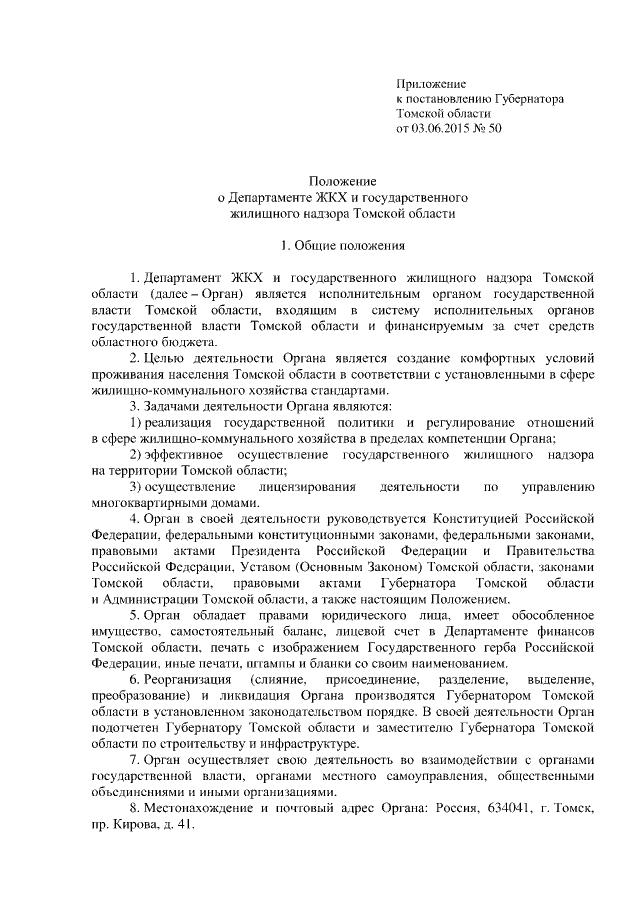 Приложение
к постановлению Губернатора
Томской области
от 03.06.2015 № 50

Положение
о Департаменте ЖКХ и государственного
жилищного надзора Томской области

1. Общие положения

1. Департамент ЖКХ и государственного жилищного надзора Томской области (далее – Орган) является исполнительным органом государственной власти Томской области, входящим в систему исполнительных органов государственной власти Томской области и финансируемым за счет средств областного бюджета.

2. Целью деятельности Органа является создание комфортных условий проживания населения Томской области в соответствии с установленными в сфере жилищно-коммунального хозяйства стандартами.

3. Задачами деятельности Органа являются:

1) реализация государственной политики и регулирование отношений в сфере жилищно-коммунального хозяйства в пределах компетенции Органа;

2) эффективное осуществление государственного жилищного надзора на территории Томской области;

3) осуществление лицензирования деятельности по управлению многоквартирными домами.

4. Орган в своей деятельности руководствуется Конституцией Российской Федерации, федеральными конституционными законами, федеральными законами, правовыми актами Президента Российской Федерации и Правительства Российской Федерации, Уставом (Основным Законом) Томской области, законами Томской области, правовыми актами Губернатора Томской области и Администрации Томской области, а также настоящим Положением.

5. Орган обладает правами юридического лица, имеет обособленное имущество, самостоятельный баланс, лицевой счет в Департаменте финансов Томской области, печать с изображением Государственного герба Российской Федерации, иные печати, штампы и бланки со своим наименованием.

6. Реорганизация (слияние, присоединение, разделение, выделение, преобразование) и ликвидация Органа производятся Губернатором Томской области в установленном законодательством порядке. В своей деятельности Орган подотчетен Губернатору Томской области и заместителю Губернатора Томской области по строительству и инфраструктуре.

7. Орган осуществляет свою деятельность во взаимодействии с органами государственной власти, органами местного самоуправления, общественными объединениями и иными организациями.

8. Местонахождение и почтовый адрес Органа: Россия, 634041, г. Томск, пр. Кирова, д. 41.